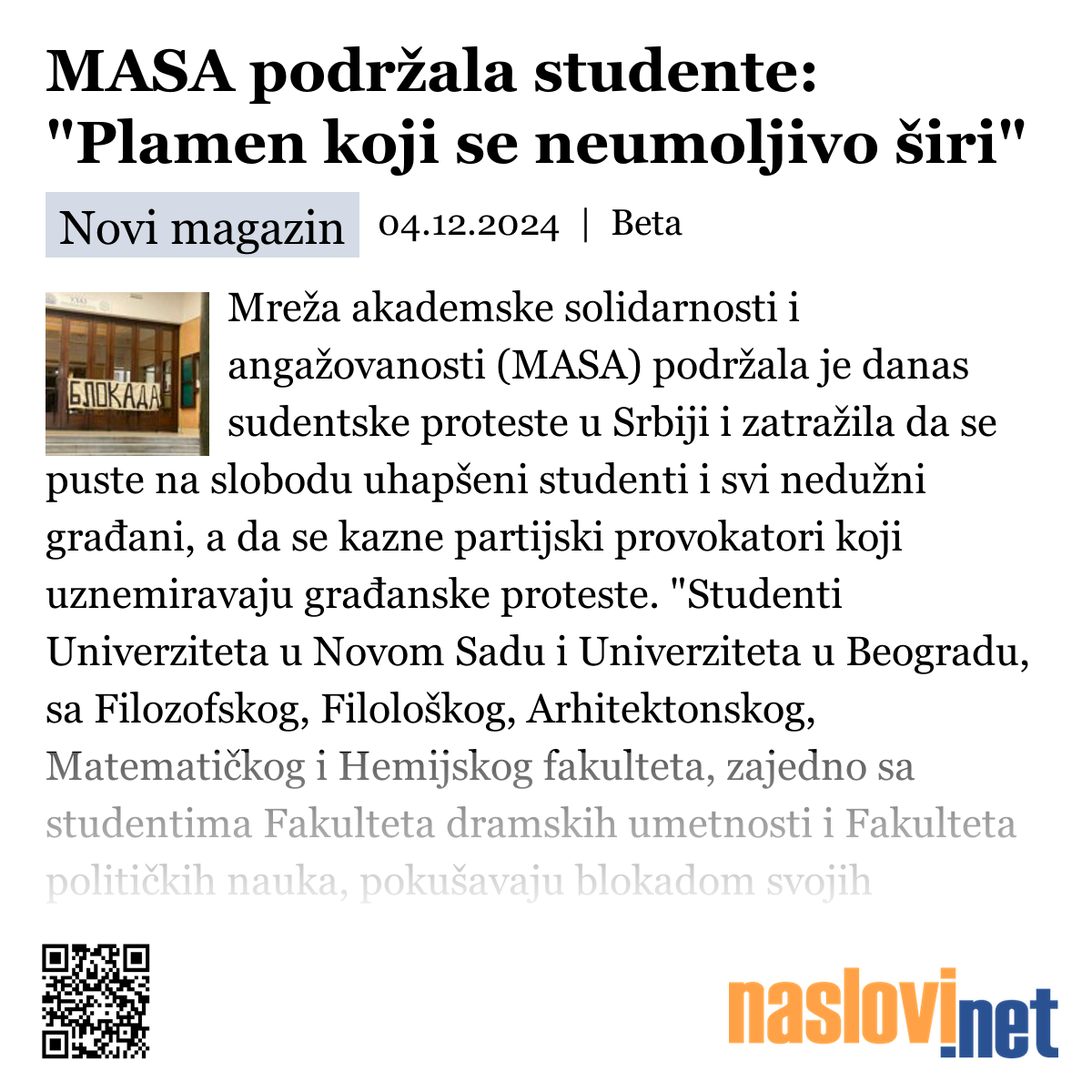 MASA podržala studente: "Plamen koji se neumoljivo širi"

Novi magazin 04.12.2024 | Beta

БЛОКАДА

Mreža akademske solidarnosti i angažovanosti (MASA) podržala je danas sudentske proteste u Srbiji i zatražila da se puste na slobodu uhapšeni studenti i svi nedužni građani, a da se kazne partijski provokatori koji uznemiravaju građanske proteste. "Studenti Univerziteta u Novom Sadu i Univerziteta u Beogradu, sa Filozofskog, Filološkog, Arhitektonskog, Matematičkog i Hemijskog fakulteta, zajedno sa studentima Fakulteta dramskih umetnosti i Fakulteta političkih nauka, pokušavaju blokadom svojih

naslovi.net